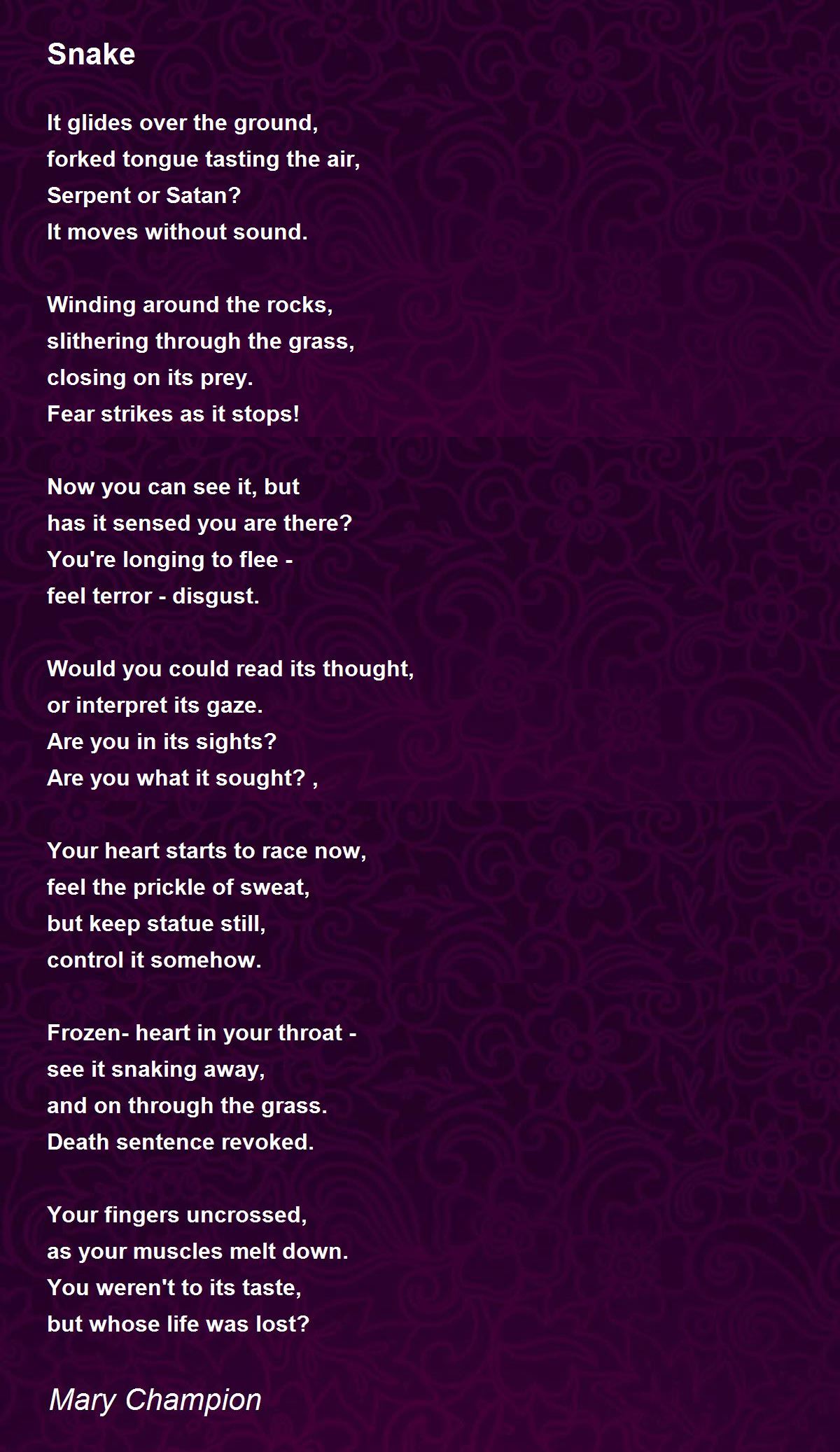 Snake

It glides over the ground,
forked tongue tasting the air,
Serpent or Satan?
It moves without sound.

Winding around the rocks,
slithering through the grass,
closing on its prey.
Fear strikes as it stops!

Now you can see it, but
has it sensed you are there?
You're longing to flee -
feel terror - disgust.

Would you could read its thought,
or interpret its gaze.
Are you in its sights?
Are you what it sought? ,

Your heart starts to race now,
feel the prickle of sweat,
but keep statue still,
control it somehow.

Frozen- heart in your throat -
see it snaking away,
and on through the grass.
Death sentence revoked.

Your fingers uncrossed,
as your muscles melt down.
You weren't to its taste,
but whose life was lost?

Mary Champion